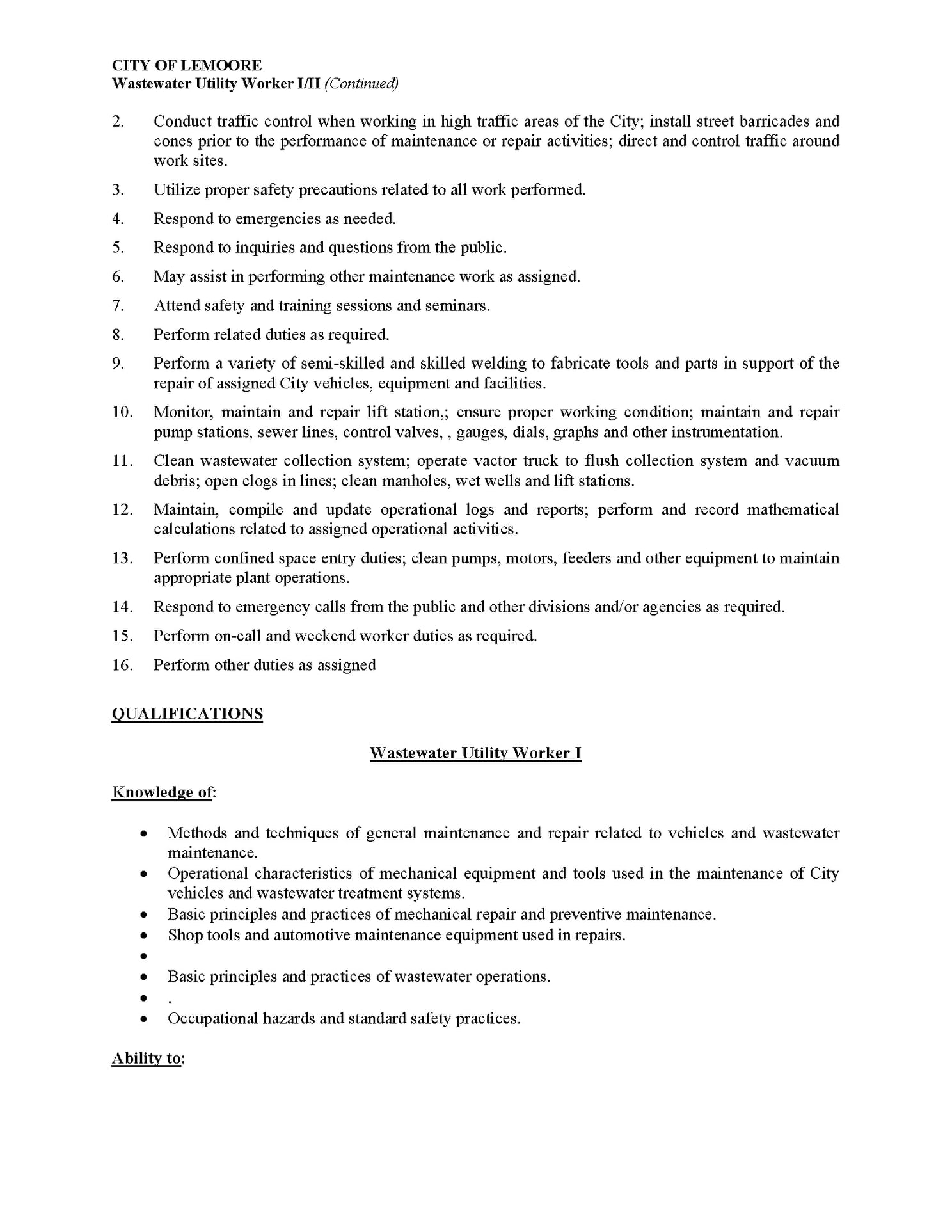 CITY OF LEMOORE
Wastewater Utility Worker I/II (Continued)

2. Conduct traffic control when working in high traffic areas of the City; install street barricades and cones prior to the performance of maintenance or repair activities; direct and control traffic around work sites.

3. Utilize proper safety precautions related to all work performed.

4. Respond to emergencies as needed.

5. Respond to inquiries and questions from the public.

6. May assist in performing other maintenance work as assigned.

7. Attend safety and training sessions and seminars.

8. Perform related duties as required.

9. Perform a variety of semi-skilled and skilled welding to fabricate tools and parts in support of the repair of assigned City vehicles, equipment and facilities.

10. Monitor, maintain and repair lift station,; ensure proper working condition; maintain and repair pump stations, sewer lines, control valves, , gauges, dials, graphs and other instrumentation.

11. Clean wastewater collection system; operate vactor truck to flush collection system and vacuum debris; open clogs in lines; clean manholes, wet wells and lift stations.

12. Maintain, compile and update operational logs and reports; perform and record mathematical calculations related to assigned operational activities.

13. Perform confined space entry duties; clean pumps, motors, feeders and other equipment to maintain appropriate plant operations.

14. Respond to emergency calls from the public and other divisions and/or agencies as required.

15. Perform on-call and weekend worker duties as required.

16. Perform other duties as assigned

QUALIFICATIONS

Wastewater Utility Worker I

Knowledge of:

• Methods and techniques of general maintenance and repair related to vehicles and wastewater maintenance.
• Operational characteristics of mechanical equipment and tools used in the maintenance of City vehicles and wastewater treatment systems.
• Basic principles and practices of mechanical repair and preventive maintenance.
• Shop tools and automotive maintenance equipment used in repairs.
•
• Basic principles and practices of wastewater operations.
• .
• Occupational hazards and standard safety practices.

Ability to: